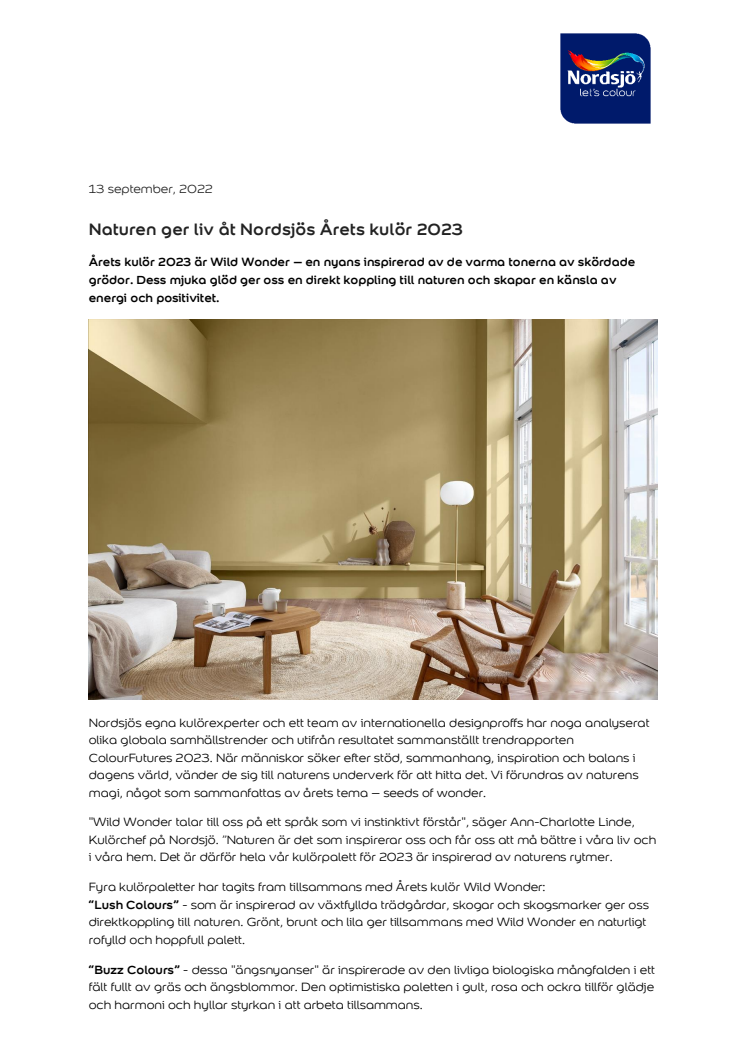 Nordsjö
let's colour

13 september, 2022

Naturen ger liv åt Nordsjös Årets kulör 2023

Årets kulör 2023 är Wild Wonder – en nyans inspirerad av de varma tonerna av skördade grödor. Dess mjuka glöd ger oss en direkt koppling till naturen och skapar en känsla av energi och positivitet.

Nordsjös egna kulörexperter och ett team av internationella designproffs har noga analyserat olika globala samhällstrender och utifrån resultatet sammanställt trendrapporten ColourFutures 2023. När människor söker efter stöd, sammanhang, inspiration och balans i dagens värld, vänder de sig till naturens underverk för att hitta det. Vi förundras av naturens magi, något som sammanfattas av årets tema – seeds of wonder.

"Wild Wonder talar till oss på ett språk som vi instinktivt förstår", säger Ann-Charlotte Linde, Kulörchef på Nordsjö. "Naturen är det som inspirerar oss och får oss att må bättre i våra liv och i våra hem. Det är därför hela vår kulörpalett för 2023 är inspirerad av naturens rytmer.

Fyra kulörpaletter har tagits fram tillsammans med Årets kulör Wild Wonder:
"Lush Colours" - som är inspirerad av växtfyllda trädgårdar, skogar och skogsmarker ger oss direktkoppling till naturen. Grönt, brunt och lila ger tillsammans med Wild Wonder en naturligt rofylld och hoppfull palett.

"Buzz Colours" - dessa "ängsnyanser" är inspirerade av den livliga biologiska mångfalden i ett fält fullt av gräs och ängsblommor. Den optimistiska paletten i gult, rosa och ockra tillför glädje och harmoni och hyllar styrkan i att arbeta tillsammans.